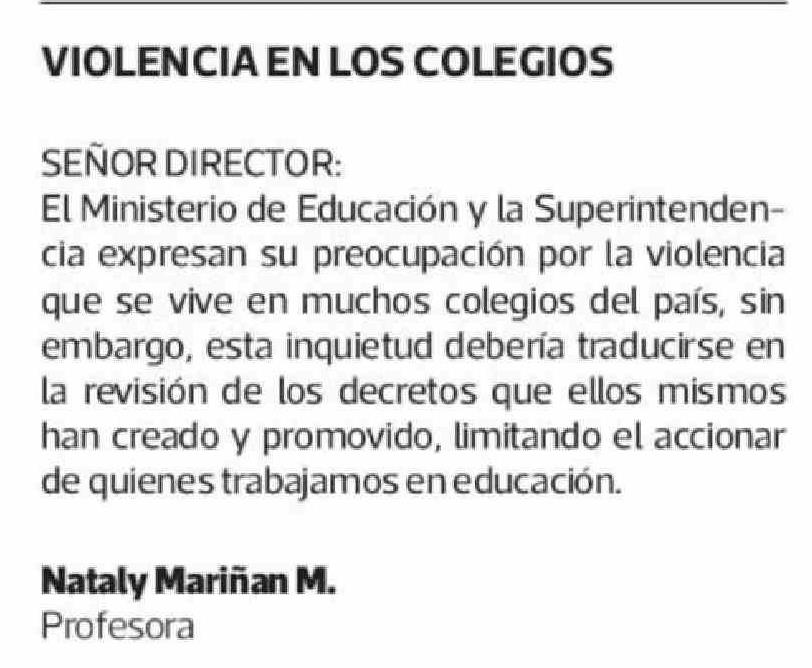 VIOLENCIA EN LOS COLEGIOS

SEÑOR DIRECTOR:
El Ministerio de Educación y la Superintendencia expresan su preocupación por la violencia que se vive en muchos colegios del país, sin embargo, esta inquietud debería traducirse en la revisión de los decretos que ellos mismos han creado y promovido, limitando el accionar de quienes trabajamos en educación.

Nataly Mariñan M.
Profesora